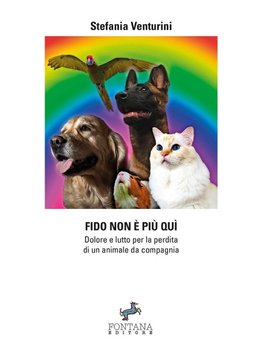 Stefania Venturini

FIDO NON È PIÙ QUÌ

Dolore e lutto per la perdita di un animale da compagnia

FONTANA
EDITORE